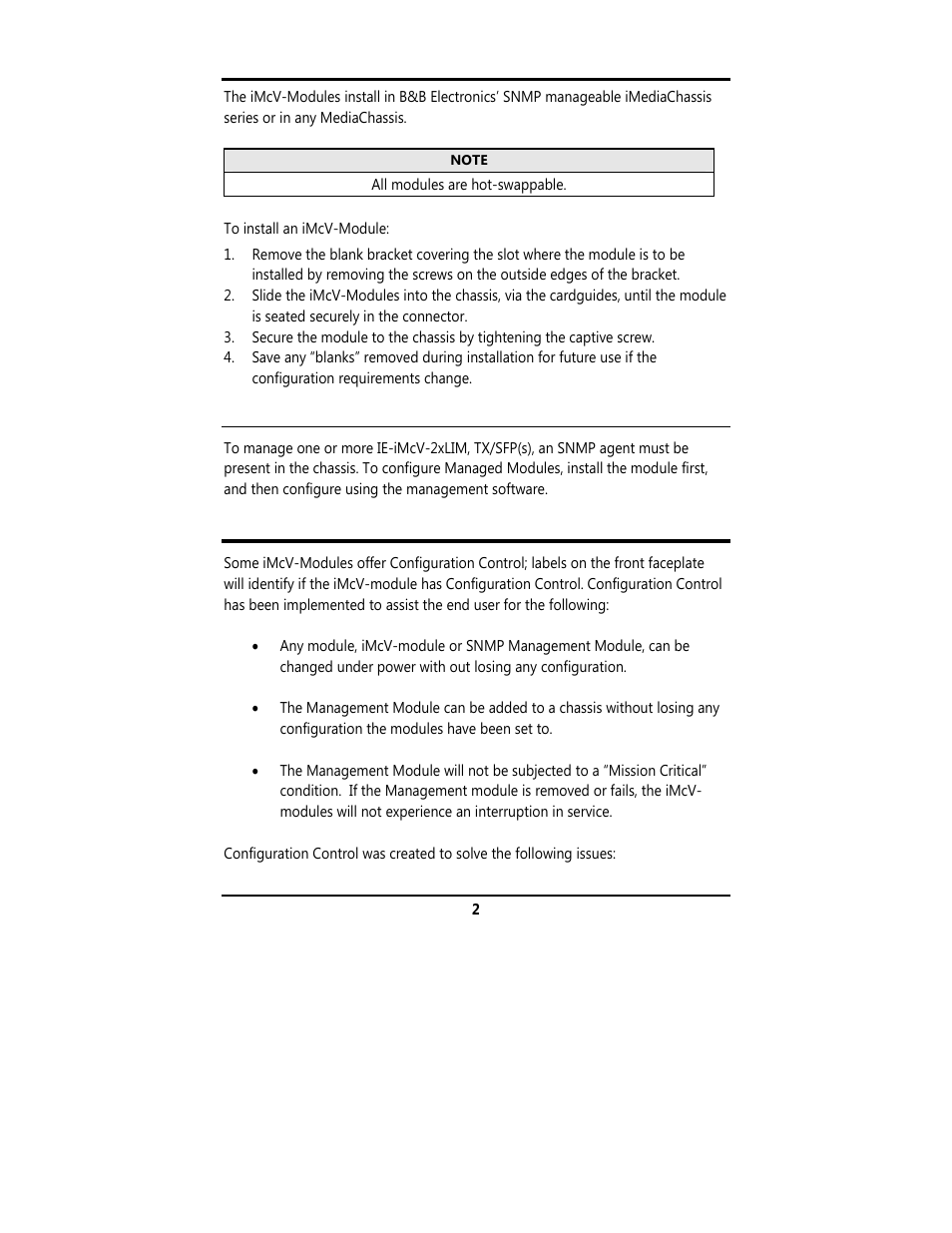 The iMcV-Modules install in B&B Electronics' SNMP manageable iMediaChassis series or in any MediaChassis.

| NOTE |
|---|
| All modules are hot-swappable. |

To install an iMcV-Module:

1. Remove the blank bracket covering the slot where the module is to be installed by removing the screws on the outside edges of the bracket.
2. Slide the iMcV-Modules into the chassis, via the cardguides, until the module is seated securely in the connector.
3. Secure the module to the chassis by tightening the captive screw.
4. Save any "blanks" removed during installation for future use if the configuration requirements change.

To manage one or more IE-iMcV-2xLIM, TX/SFP(s), an SNMP agent must be present in the chassis. To configure Managed Modules, install the module first, and then configure using the management software.

Some iMcV-Modules offer Configuration Control; labels on the front faceplate will identify if the iMcV-module has Configuration Control. Configuration Control has been implemented to assist the end user for the following:

• Any module, iMcV-module or SNMP Management Module, can be changed under power with out losing any configuration.

• The Management Module can be added to a chassis without losing any configuration the modules have been set to.

• The Management Module will not be subjected to a "Mission Critical" condition. If the Management module is removed or fails, the iMcV-modules will not experience an interruption in service.

Configuration Control was created to solve the following issues:

2